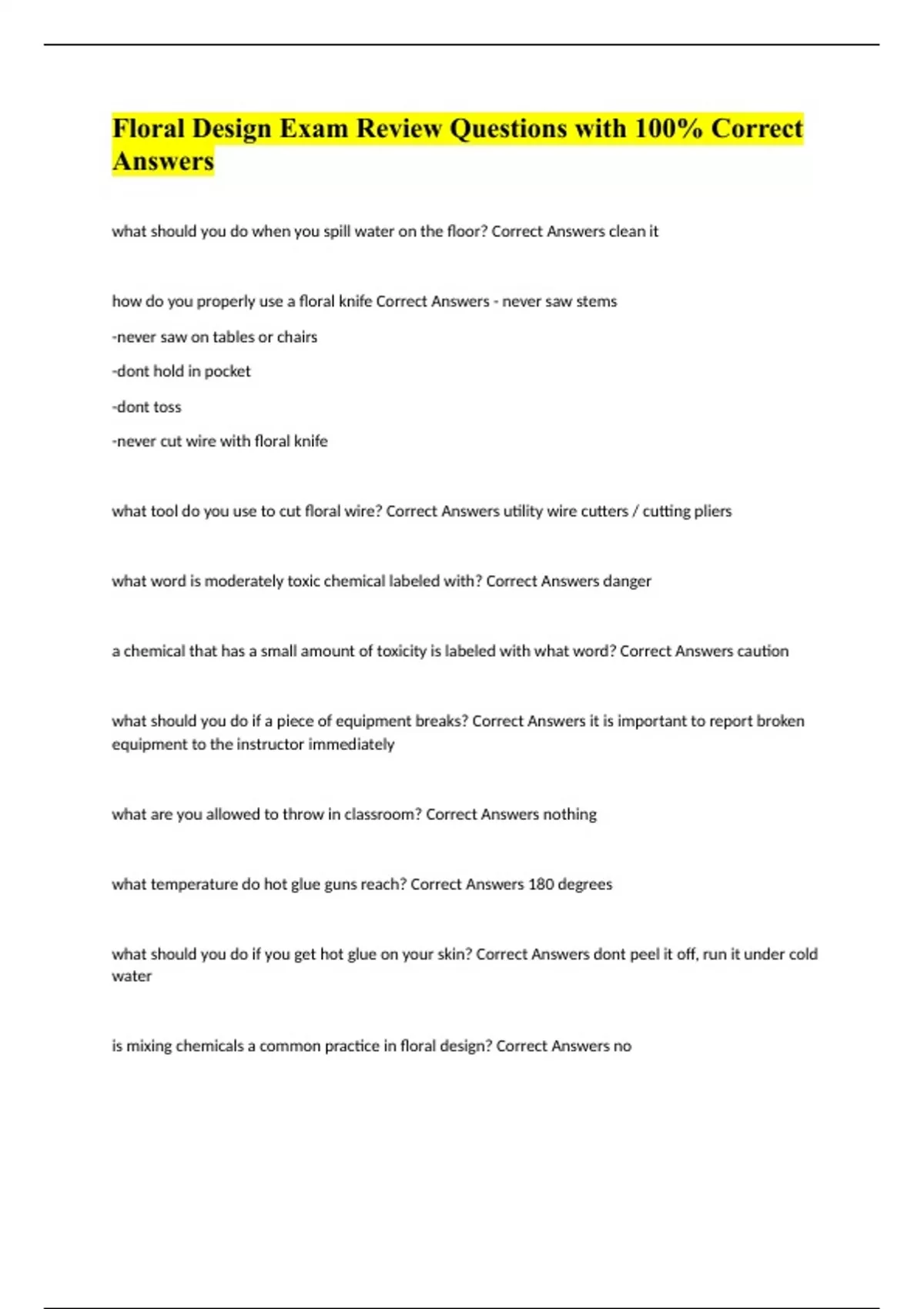 Floral Design Exam Review Questions with 100% Correct Answers

what should you do when you spill water on the floor? Correct Answers clean it

how do you properly use a floral knife Correct Answers - never saw stems

-never saw on tables or chairs

-dont hold in pocket

-dont toss

-never cut wire with floral knife

what tool do you use to cut floral wire? Correct Answers utility wire cutters / cutting pliers

what word is moderately toxic chemical labeled with? Correct Answers danger

a chemical that has a small amount of toxicity is labeled with what word? Correct Answers caution

what should you do if a piece of equipment breaks? Correct Answers it is important to report broken equipment to the instructor immediately

what are you allowed to throw in classroom? Correct Answers nothing

what temperature do hot glue guns reach? Correct Answers 180 degrees

what should you do if you get hot glue on your skin? Correct Answers dont peel it off, run it under cold water

is mixing chemicals a common practice in floral design? Correct Answers no